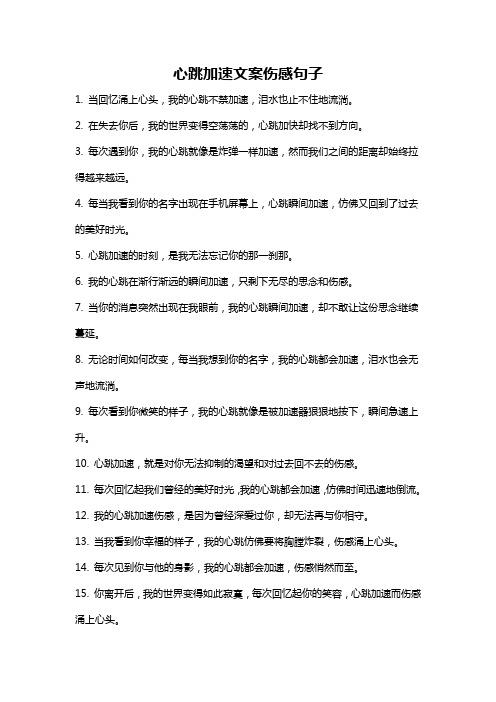 心跳加速文案伤感句子

1. 当回忆涌上心头，我的心跳不禁加速，泪水也止不住地流淌。

2. 在失去你后，我的世界变得空荡荡的，心跳加快却找不到方向。

3. 每次遇到你，我的心跳就像是炸弹一样加速，然而我们之间的距离却始终拉得越来越远。

4. 每当我看到你的名字出现在手机屏幕上，心跳瞬间加速，仿佛又回到了过去的美好时光。

5. 心跳加速的时刻，是我无法忘记你的那一刹那。

6. 我的心跳在渐行渐远的瞬间加速，只剩下无尽的思念和伤感。

7. 当你的消息突然出现在我眼前，我的心跳瞬间加速，却不敢让这份思念继续蔓延。

8. 无论时间如何改变，每当我想到你的名字，我的心跳都会加速，泪水也会无声地流淌。

9. 每次看到你微笑的样子，我的心跳就像是被加速器狠狠地按下，瞬间急速上升。

10. 心跳加速，就是对你无法抑制的渴望和对过去回不去的伤感。

11. 每次回忆起我们曾经的美好时光，我的心跳都会加速，仿佛时间迅速地倒流。

12. 我的心跳加速伤感，是因为曾经深爱过你，却无法再与你相守。

13. 当我看到你幸福的样子，我的心跳仿佛要将胸膛炸裂，伤感涌上心头。

14. 每次见到你与他的身影，我的心跳都会加速，伤感悄然而至。

15. 你离开后，我的世界变得如此寂寞，每次回忆起你的笑容，心跳加速而伤感涌上心头。